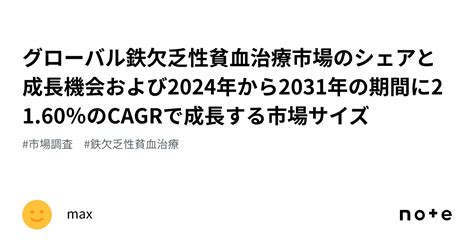 グローバル鉄欠乏性貧血治療市場のシェアと成長機会および2024年から2031年の期間に21.60%のCAGRで成長する市場サイズ

#市場調査　#鉄欠乏性貧血治療

max

note